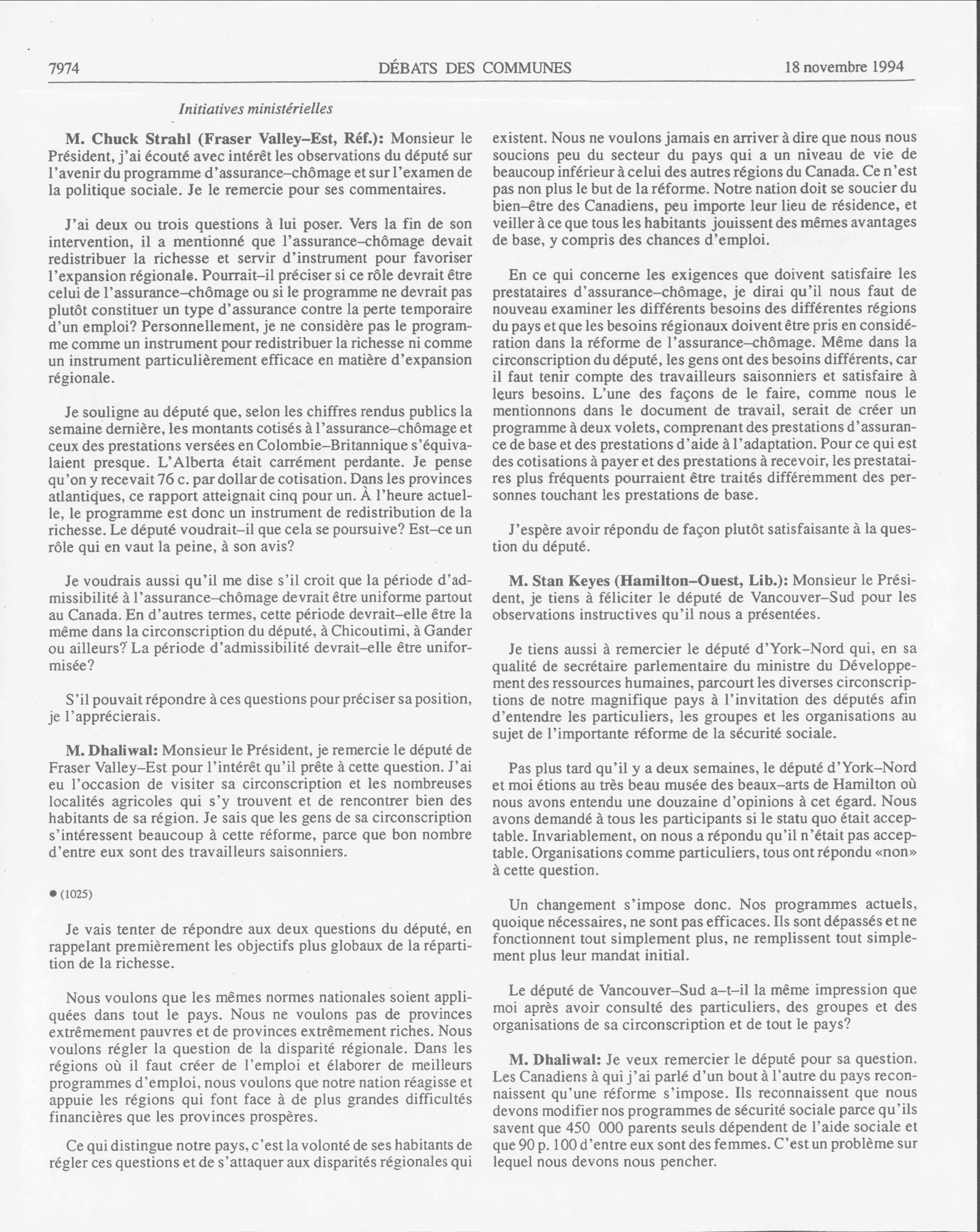 7974 DÉBATS DES COMMUNES 18 novembre 1994

Initiatives ministérielles

M. Chuck Strahl (Fraser Valley–Est, Réf.): Monsieur le Président, j'ai écouté avec intérêt les observations du député sur l'avenir du programme d'assurance–chômage et sur l'examen de la politique sociale. Je le remercie pour ses commentaires.

J'ai deux ou trois questions à lui poser. Vers la fin de son intervention, il a mentionné que l'assurance–chômage devait redistribuer la richesse et servir d'instrument pour favoriser l'expansion régionale. Pourrait–il préciser si ce rôle devrait être celui de l'assurance–chômage ou si le programme ne devrait pas plutôt constituer un type d'assurance contre la perte temporaire d'un emploi? Personnellement, je ne considère pas le programme comme un instrument pour redistribuer la richesse ni comme un instrument particulièrement efficace en matière d'expansion régionale.

Je souligne au député que, selon les chiffres rendus publics la semaine dernière, les montants cotisés à l'assurance–chômage et ceux des prestations versées en Colombie–Britannique s'équivalaient presque. L'Alberta était carrément perdante. Je pense qu'on y recevait 76 c. par dollar de cotisation. Dans les provinces atlantiques, ce rapport atteignait cinq pour un. À l'heure actuelle, le programme est donc un instrument de redistribution de la richesse. Le député voudrait–il que cela se poursuive? Est–ce un rôle qui en vaut la peine, à son avis?

Je voudrais aussi qu'il me dise s'il croit que la période d'admissibilité à l'assurance–chômage devrait être uniforme partout au Canada. En d'autres termes, cette période devrait–elle être la même dans la circonscription du député, à Chicoutimi, à Gander ou ailleurs? La période d'admissibilité devrait–elle être uniformisée?

S'il pouvait répondre à ces questions pour préciser sa position, je l'apprécierais.

M. Dhaliwal: Monsieur le Président, je remercie le député de Fraser Valley–Est pour l'intérêt qu'il prête à cette question. J'ai eu l'occasion de visiter sa circonscription et les nombreuses localités agricoles qui s'y trouvent et de rencontrer bien des habitants de sa région. Je sais que les gens de sa circonscription s'intéressent beaucoup à cette réforme, parce que bon nombre d'entre eux sont des travailleurs saisonniers.

● (1025)

Je vais tenter de répondre aux deux questions du député, en rappelant premièrement les objectifs plus globaux de la répartition de la richesse.

Nous voulons que les mêmes normes nationales soient appliquées dans tout le pays. Nous ne voulons pas de provinces extrêmement pauvres et de provinces extrêmement riches. Nous voulons régler la question de la disparité régionale. Dans les régions où il faut créer de l'emploi et élaborer de meilleurs programmes d'emploi, nous voulons que notre nation réagisse et appuie les régions qui font face à de plus grandes difficultés financières que les provinces prospères.

Ce qui distingue notre pays, c'est la volonté de ses habitants de régler ces questions et de s'attaquer aux disparités régionales qui existent. Nous ne voulons jamais en arriver à dire que nous nous soucions peu du secteur du pays qui a un niveau de vie de beaucoup inférieur à celui des autres régions du Canada. Ce n'est pas non plus le but de la réforme. Notre nation doit se soucier du bien–être des Canadiens, peu importe leur lieu de résidence, et veiller à ce que tous les habitants jouissent des mêmes avantages de base, y compris des chances d'emploi.

En ce qui concerne les exigences que doivent satisfaire les prestataires d'assurance–chômage, je dirai qu'il nous faut de nouveau examiner les différents besoins des différentes régions du pays et que les besoins régionaux doivent être pris en considération dans la réforme de l'assurance–chômage. Même dans la circonscription du député, les gens ont des besoins différents, car il faut tenir compte des travailleurs saisonniers et satisfaire à leurs besoins. L'une des façons de le faire, comme nous le mentionnons dans le document de travail, serait de créer un programme à deux volets, comprenant des prestations d'assurance de base et des prestations d'aide à l'adaptation. Pour ce qui est des cotisations à payer et des prestations à recevoir, les prestataires plus fréquents pourraient être traités différemment des personnes touchant les prestations de base.

J'espère avoir répondu de façon plutôt satisfaisante à la question du député.

M. Stan Keyes (Hamilton–Ouest, Lib.): Monsieur le Président, je tiens à féliciter le député de Vancouver–Sud pour les observations instructives qu'il nous a présentées.

Je tiens aussi à remercier le député d'York–Nord qui, en sa qualité de secrétaire parlementaire du ministre du Développement des ressources humaines, parcourt les diverses circonscriptions de notre magnifique pays à l'invitation des députés afin d'entendre les particuliers, les groupes et les organisations au sujet de l'importante réforme de la sécurité sociale.

Pas plus tard qu'il y a deux semaines, le député d'York–Nord et moi étions au très beau musée des beaux–arts de Hamilton où nous avons entendu une douzaine d'opinions à cet égard. Nous avons demandé à tous les participants si le statu quo était acceptable. Invariablement, on nous a répondu qu'il n'était pas acceptable. Organisations comme particuliers, tous ont répondu «non» à cette question.

Un changement s'impose donc. Nos programmes actuels, quoique nécessaires, ne sont pas efficaces. Ils sont dépassés et ne fonctionnent tout simplement plus, ne remplissent tout simplement plus leur mandat initial.

Le député de Vancouver–Sud a–t–il la même impression que moi après avoir consulté des particuliers, des groupes et des organisations de sa circonscription et de tout le pays?

M. Dhaliwal: Je veux remercier le député pour sa question. Les Canadiens à qui j'ai parlé d'un bout à l'autre du pays reconnaissent qu'une réforme s'impose. Ils reconnaissent que nous devons modifier nos programmes de sécurité sociale parce qu'ils savent que 450 000 parents seuls dépendent de l'aide sociale et que 90 p. 100 d'entre eux sont des femmes. C'est un problème sur lequel nous devons nous pencher.